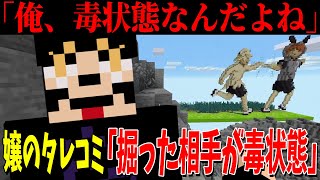 「俺、毒状態なんだよね」

嬢のタレコミ「掘った相手が毒状態」